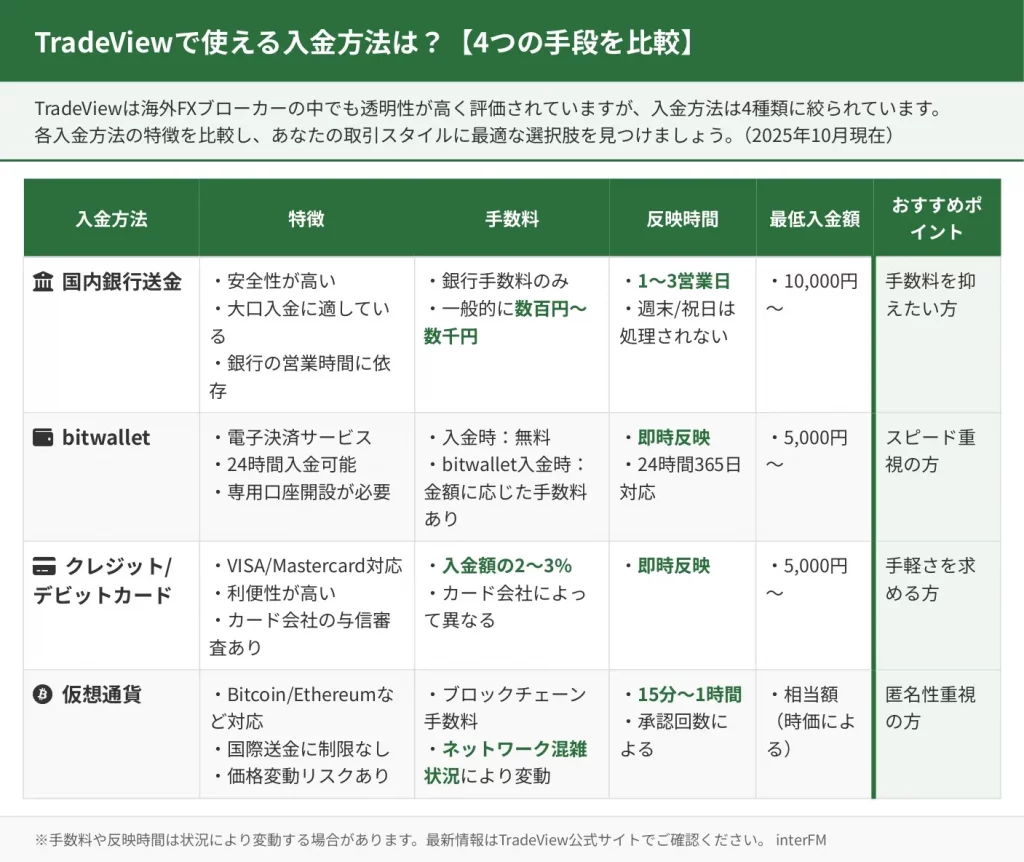 TradeViewで使える入金方法は？【4つの手段を比較】

TradeViewは海外FXブローカーの中でも透明性が高く評価されていますが、入金方法は4種類に絞られています。各入金方法の特徴を比較し、あなたの取引スタイルに最適な選択肢を見つけましょう。（2025年10月現在）

| 入金方法 | 特徴 | 手数料 | 反映時間 | 最低入金額 | おすすめポイント |
|---|---|---|---|---|---|
| 国内銀行送金 | ・安全性が高い ・大口入金に適している ・銀行の営業時間に依存 | ・銀行手数料のみ ・一般的に数百円〜数千円 | ・1〜3営業日 ・週末/祝日は処理されない | ・10,000円〜 | 手数料を抑えたい方 |
| bitwallet | ・電子決済サービス ・24時間入金可能 ・専用口座開設が必要 | ・入金時：無料 ・bitwallet入金時：金額に応じた手数料あり | ・即時反映 ・24時間365日対応 | ・5,000円〜 | スピード重視の方 |
| クレジット/デビットカード | ・VISA/Mastercard対応 ・利便性が高い ・カード会社の与信審査あり | ・入金額の2〜3% ・カード会社によって異なる | ・即時反映 | ・5,000円〜 | 手軽さを求める方 |
| 仮想通貨 | ・Bitcoin/Ethereumなど対応 ・国際送金に制限なし ・価格変動リスクあり | ・ブロックチェーン手数料 ・ネットワーク混雑状況により変動 | ・15分〜1時間 ・承認回数による | ・相当額（時価による） | 匿名性重視の方 |

※手数料や反映時間は状況により変動する場合があります。最新情報はTradeView公式サイトでご確認ください。 interFM